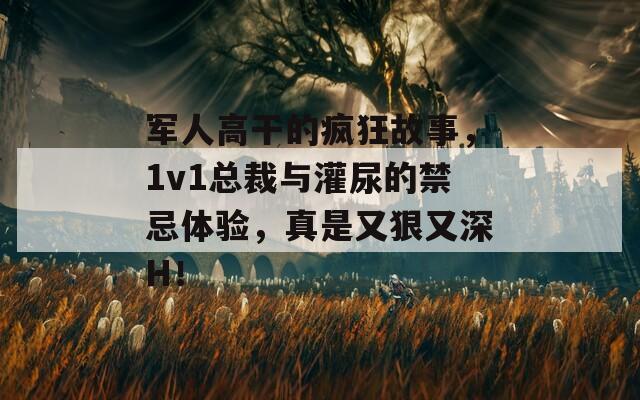 军人高干的疯狂故事，1v1总裁与灌尿的禁忌体验，真是又狠又深H!